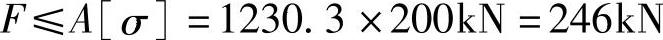 $F \leqslant A[\sigma] = 1230.3 \times 200\text{kN} = 246\text{kN}$